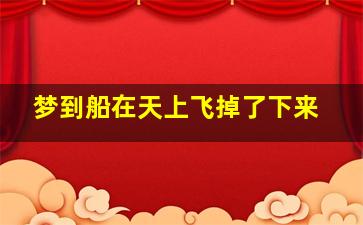 梦到船在天上飞掉了下来